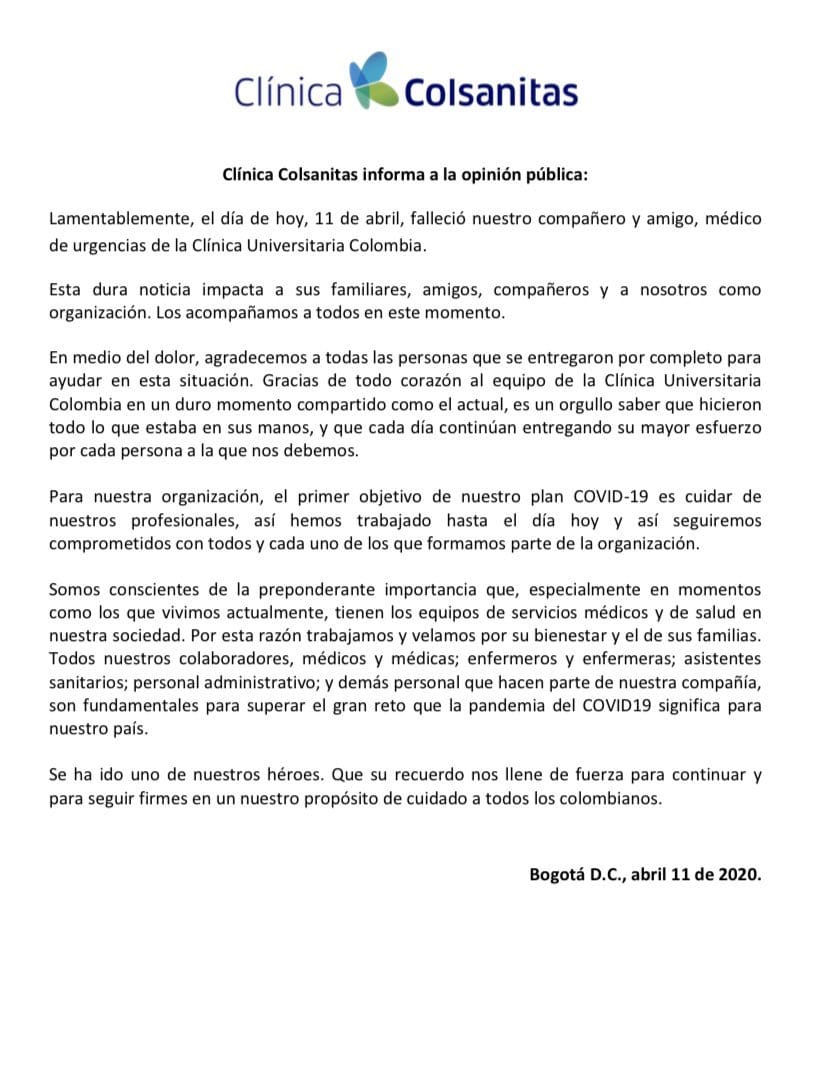 Clínica Colsanitas

Clínica Colsanitas informa a la opinión pública:

Lamentablemente, el día de hoy, 11 de abril, falleció nuestro compañero y amigo, médico de urgencias de la Clínica Universitaria Colombia.

Esta dura noticia impacta a sus familiares, amigos, compañeros y a nosotros como organización. Los acompañamos a todos en este momento.

En medio del dolor, agradecemos a todas las personas que se entregaron por completo para ayudar en esta situación. Gracias de todo corazón al equipo de la Clínica Universitaria Colombia en un duro momento compartido como el actual, es un orgullo saber que hicieron todo lo que estaba en sus manos, y que cada día continúan entregando su mayor esfuerzo por cada persona a la que nos debemos.

Para nuestra organización, el primer objetivo de nuestro plan COVID-19 es cuidar de nuestros profesionales, así hemos trabajado hasta el día hoy y así seguiremos comprometidos con todos y cada uno de los que formamos parte de la organización.

Somos conscientes de la preponderante importancia que, especialmente en momentos como los que vivimos actualmente, tienen los equipos de servicios médicos y de salud en nuestra sociedad. Por esta razón trabajamos y velamos por su bienestar y el de sus familias. Todos nuestros colaboradores, médicos y médicas; enfermeros y enfermeras; asistentes sanitarios; personal administrativo; y demás personal que hacen parte de nuestra compañía, son fundamentales para superar el gran reto que la pandemia del COVID19 significa para nuestro país.

Se ha ido uno de nuestros héroes. Que su recuerdo nos llene de fuerza para continuar y para seguir firmes en un nuestro propósito de cuidado a todos los colombianos.

Bogotá D.C., abril 11 de 2020.